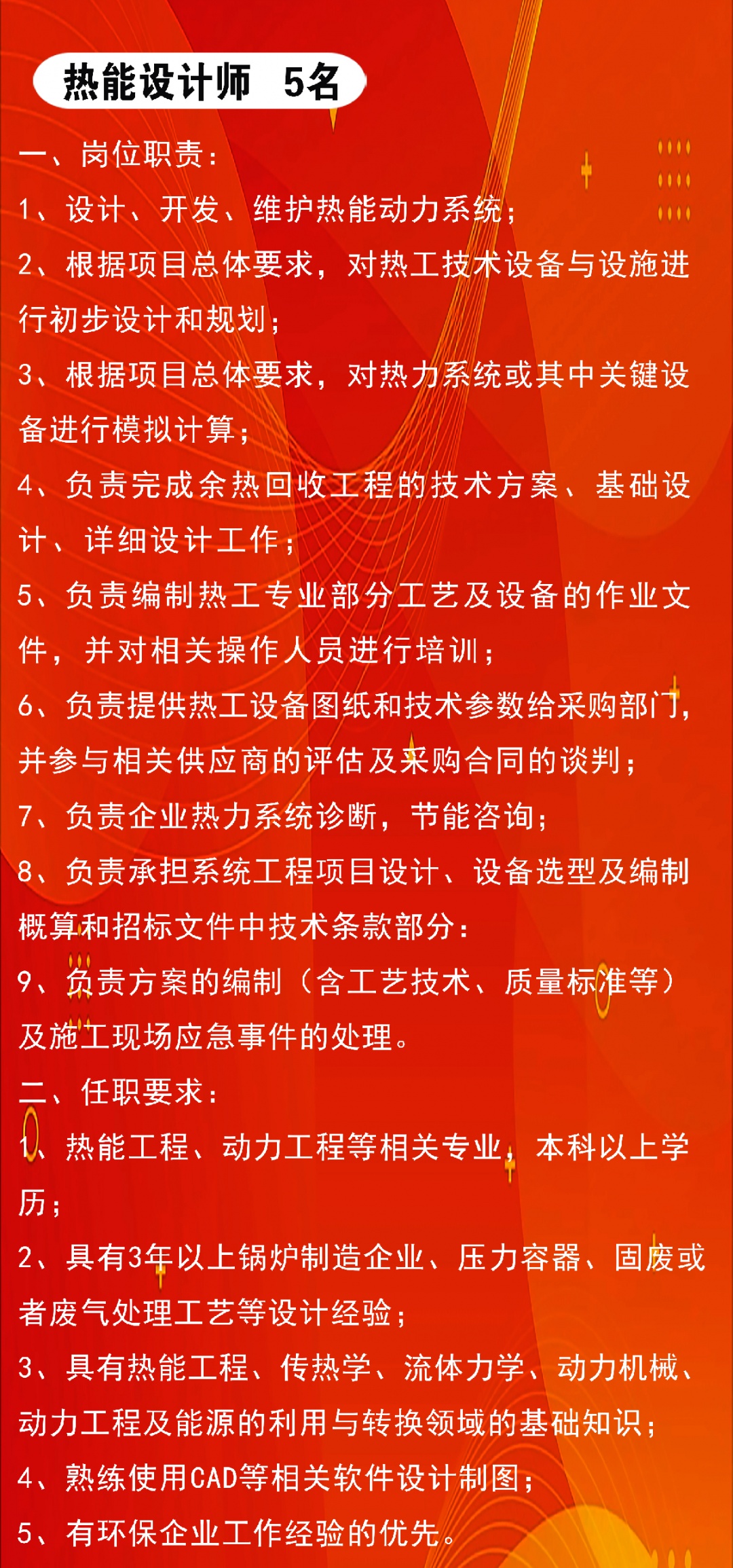 热能设计师　5名

一、岗位职责：

1、设计、开发、维护热能动力系统；

2、根据项目总体要求，对热工技术设备与设施进行初步设计和规划；

3、根据项目总体要求，对热力系统或其中关键设备进行模拟计算；

4、负责完成余热回收工程的技术方案、基础设计、详细设计工作；

5、负责编制热工专业部分工艺及设备的作业文件，并对相关操作人员进行培训；

6、负责提供热工设备图纸和技术参数给采购部门，并参与相关供应商的评估及采购合同的谈判；

7、负责企业热力系统诊断，节能咨询；

8、负责承担系统工程项目设计、设备选型及编制概算和招标文件中技术条款部分：

9、负责方案的编制（含工艺技术、质量标准等）及施工现场应急事件的处理。

二、任职要求：

1、热能工程、动力工程等相关专业，本科以上学历；

2、具有3年以上锅炉制造企业、压力容器、固废或者废气处理工艺等设计经验；

3、具有热能工程、传热学、流体力学、动力机械、动力工程及能源的利用与转换领域的基础知识；

4、熟练使用CAD等相关软件设计制图；

5、有环保企业工作经验的优先。